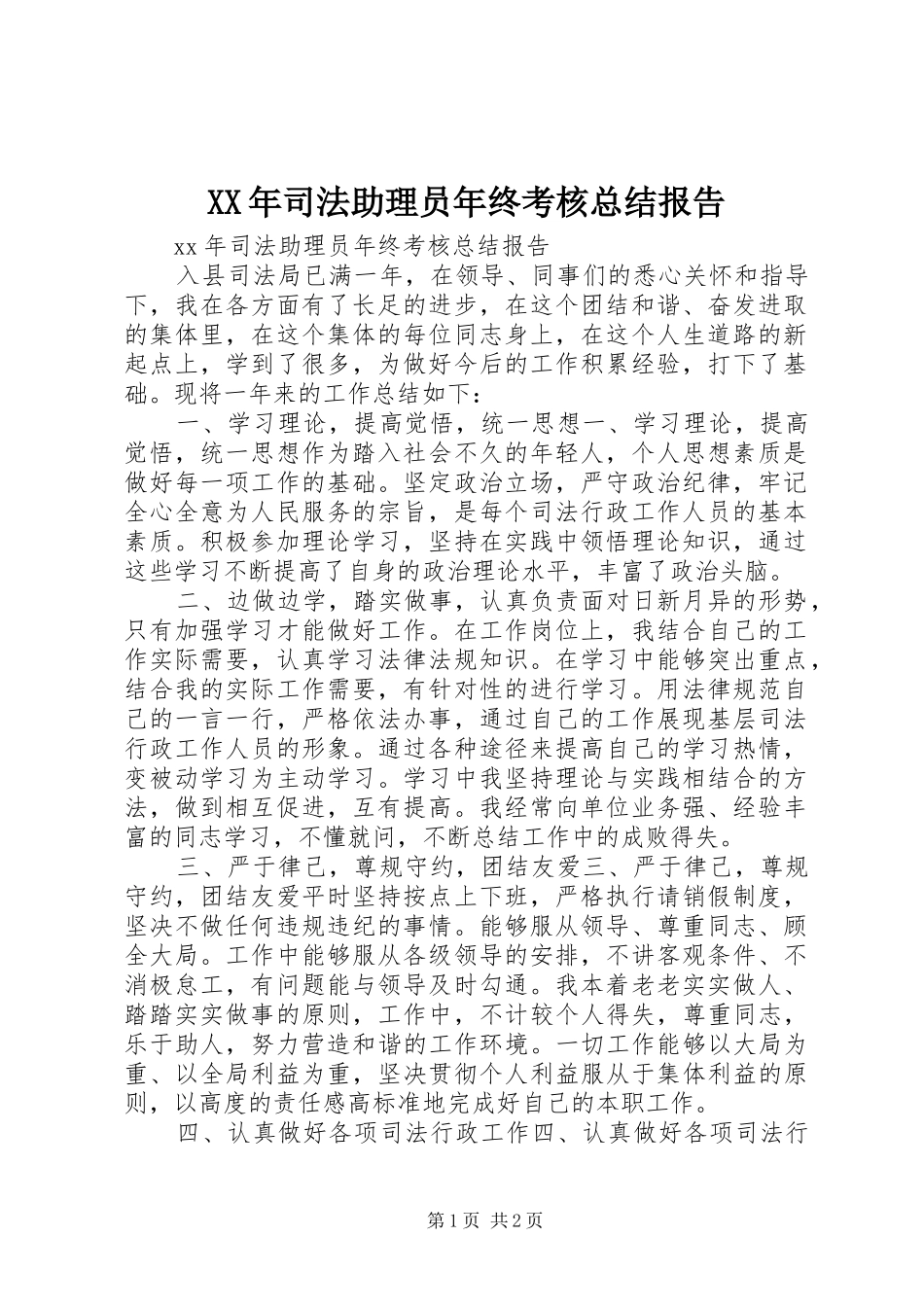 XX年司法助理员年终考核总结报告

xx年司法助理员年终考核总结报告

入县司法局已满一年，在领导、同事们的悉心关怀和指导下，我在各方面有了长足的进步，在这个团结和谐、奋发进取的集体里，在这个集体的每位同志身上，在这个人生道路的新起点上，学到了很多，为做好今后的工作积累经验，打下了基础。现将一年来的工作总结如下：

一、学习理论，提高觉悟，统一思想一、学习理论，提高觉悟，统一思想作为踏入社会不久的年轻人，个人思想素质是做好每一项工作的基础。坚定政治立场，严守政治纪律，牢记全心全意为人民服务的宗旨，是每个司法行政工作人员的基本素质。积极参加理论学习，坚持在实践中领悟理论知识，通过这些学习不断提高了自身的政治理论水平，丰富了政治头脑。

二、边做边学，踏实做事，认真负责面对日新月异的形势，只有加强学习才能做好工作。在工作岗位上，我结合自己的工作实际需要，认真学习法律法规知识。在学习中能够突出重点，结合我的实际工作需要，有针对性的进行学习。用法律规范自己的一言一行，严格依法办事，通过自己的工作展现基层司法行政工作人员的形象。通过各种途径来提高自己的学习热情，变被动学习为主动学习。学习中我坚持理论与实践相结合的方法，做到相互促进，互有提高。我经常向单位业务强、经验丰富的同志学习，不懂就问，不断总结工作中的成败得失。

三、严于律己，尊规守约，团结友爱三、严于律己，尊规守约，团结友爱平时坚持按点上下班，严格执行请销假制度，坚决不做任何违规违纪的事情。能够服从领导、尊重同志、顾全大局。工作中能够服从各级领导的安排，不讲客观条件、不消极怠工，有问题能与领导及时勾通。我本着老老实实做人、踏踏实实做事的原则，工作中，不计较个人得失，尊重同志，乐于助人，努力营造和谐的工作环境。一切工作能够以大局为重、以全局利益为重，坚决贯彻个人利益服从于集体利益的原则，以高度的责任感高标准地完成好自己的本职工作。

四、认真做好各项司法行政工作四、认真做好各项司法行

第1页 共2页